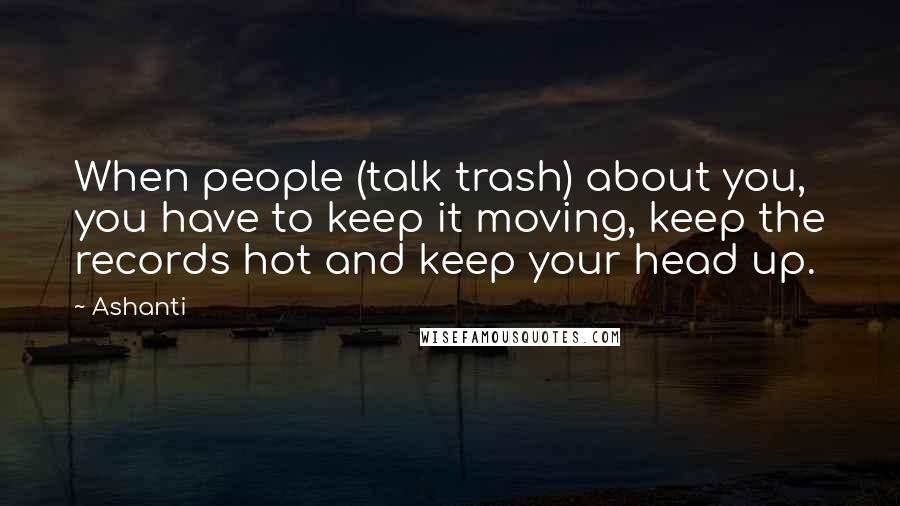 When people (talk trash) about you, you have to keep it moving, keep the records hot and keep your head up.

~ Ashanti

WISEFAMOUSQUOTES.COM